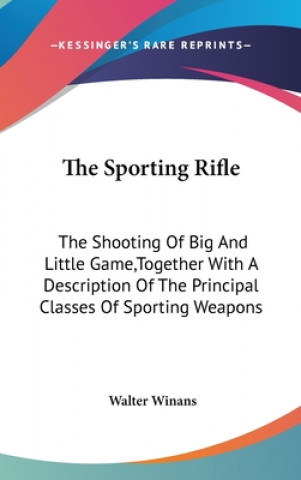 —KESSINGER'S RARE REPRINTS—

The Sporting Rifle

The Shooting Of Big And Little Game,Together With A Description Of The Principal Classes Of Sporting Weapons

Walter Winans